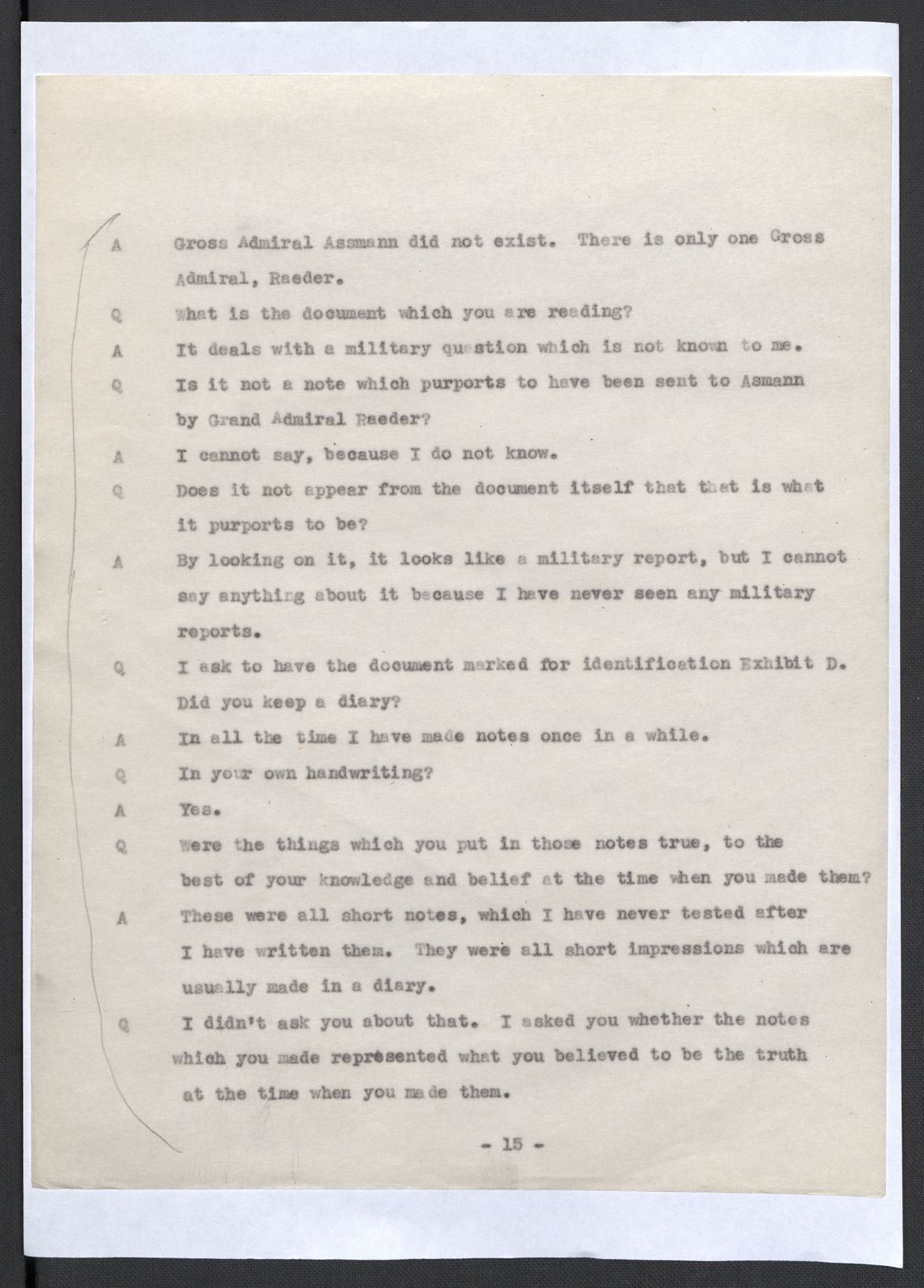 A Gross Admiral Assmann did not exist. There is only one Gross Admiral, Raeder.

Q What is the document which you are reading?

A It deals with a military question which is not known to me.

Q Is it not a note which purports to have been sent to Asmann by Grand Admiral Raeder?

A I cannot say, because I do not know.

Q Does it not appear from the document itself that that is what it purports to be?

A By looking on it, it looks like a military report, but I cannot say anything about it because I have never seen any military reports.

Q I ask to have the document marked for identification Exhibit D. Did you keep a diary?

A In all the time I have made notes once in a while.

Q In your own handwriting?

A Yes.

Q Were the things which you put in those notes true, to the best of your knowledge and belief at the time when you made them?

A These were all short notes, which I have never tested after I have written them. They were all short impressions which are usually made in a diary.

Q I didn't ask you about that. I asked you whether the notes which you made represented what you believed to be the truth at the time when you made them.

- 15 -